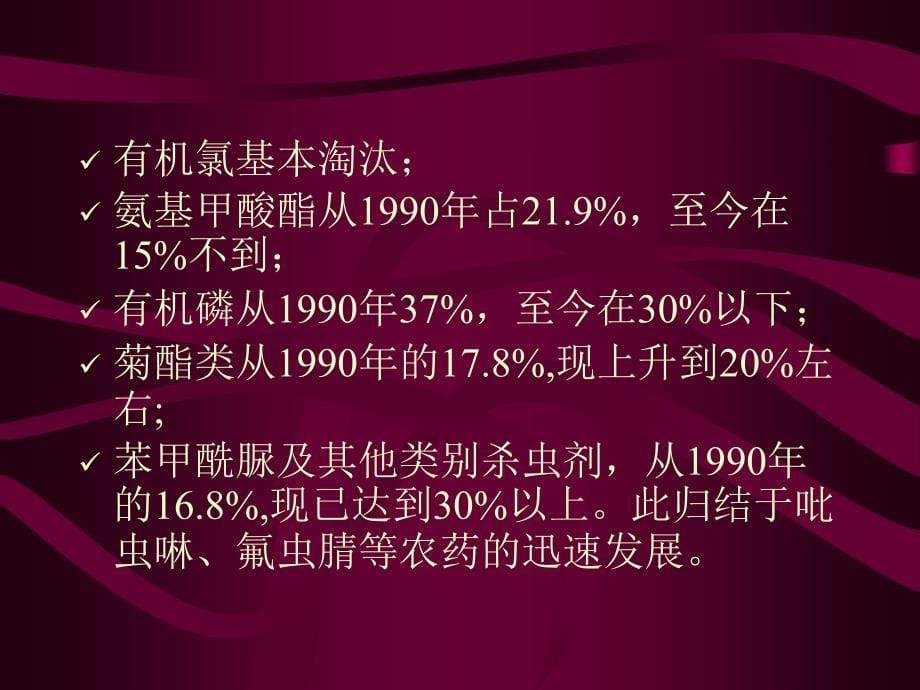 ✓ 有机氯基本淘汰；
✓ 氨基甲酸酯从1990年占21.9%，至今在15%不到；
✓ 有机磷从1990年37%，至今在30%以下；
✓ 菊酯类从1990年的17.8%,现上升到20%左右;
✓ 苯甲酰脲及其他类别杀虫剂，从1990年的16.8%,现已达到30%以上。此归结于吡虫啉、氟虫腈等农药的迅速发展。